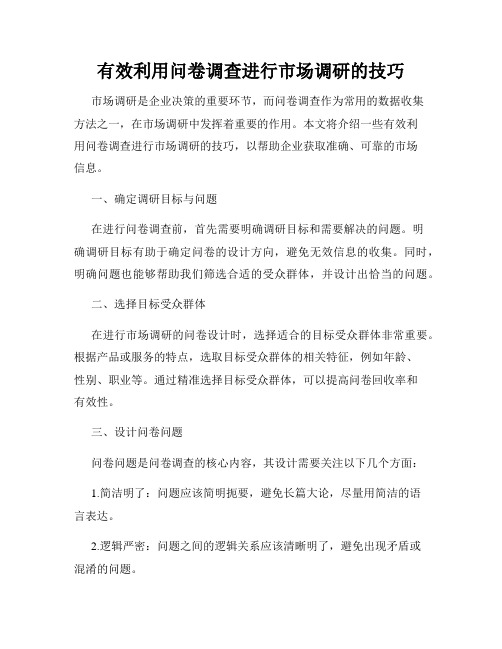 有效利用问卷调查进行市场调研的技巧

市场调研是企业决策的重要环节，而问卷调查作为常用的数据收集方法之一，在市场调研中发挥着重要的作用。本文将介绍一些有效利用问卷调查进行市场调研的技巧，以帮助企业获取准确、可靠的市场信息。

一、确定调研目标与问题

在进行问卷调查前，首先需要明确调研目标和需要解决的问题。明确调研目标有助于确定问卷的设计方向，避免无效信息的收集。同时，明确问题也能够帮助我们筛选合适的受众群体，并设计出恰当的问题。

二、选择目标受众群体

在进行市场调研的问卷设计时，选择适合的目标受众群体非常重要。根据产品或服务的特点，选取目标受众群体的相关特征，例如年龄、性别、职业等。通过精准选择目标受众群体，可以提高问卷回收率和有效性。

三、设计问卷问题

问卷问题是问卷调查的核心内容，其设计需要关注以下几个方面：

1.简洁明了：问题应该简明扼要，避免长篇大论，尽量用简洁的语言表达。

2.逻辑严密：问题之间的逻辑关系应该清晰明了，避免出现矛盾或混淆的问题。